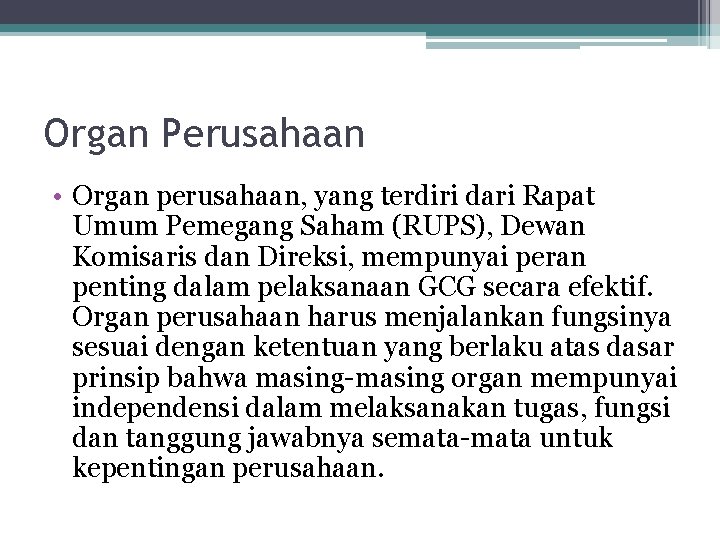 Organ Perusahaan

• Organ perusahaan, yang terdiri dari Rapat Umum Pemegang Saham (RUPS), Dewan Komisaris dan Direksi, mempunyai peran penting dalam pelaksanaan GCG secara efektif. Organ perusahaan harus menjalankan fungsinya sesuai dengan ketentuan yang berlaku atas dasar prinsip bahwa masing-masing organ mempunyai independensi dalam melaksanakan tugas, fungsi dan tanggung jawabnya semata-mata untuk kepentingan perusahaan.